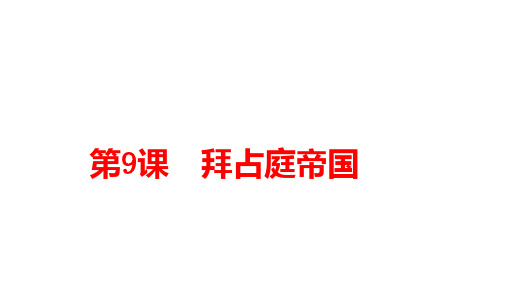 第9课　拜占庭帝国